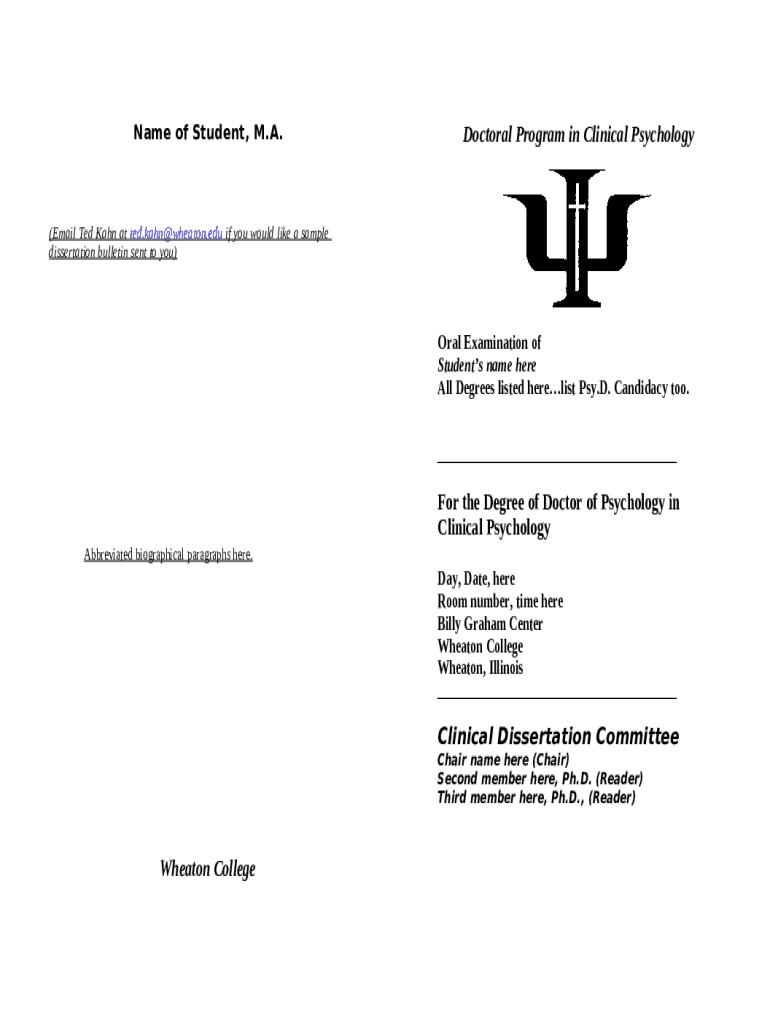 Name of Student, M.A.

(Email Ted Kahn at ted.kahn@wheaton.edu if you would like a sample dissertation bulletin sent to you)

Abbreviated biographical paragraphs here.

Wheaton College

Doctoral Program in Clinical Psychology

Oral Examination of
Student's name here
All Degrees listed here…list Psy.D. Candidacy too.

For the Degree of Doctor of Psychology in Clinical Psychology

Day, Date, here
Room number, time here
Billy Graham Center
Wheaton College
Wheaton, Illinois

Clinical Dissertation Committee
Chair name here (Chair)
Second member here, Ph.D. (Reader)
Third member here, Ph.D., (Reader)